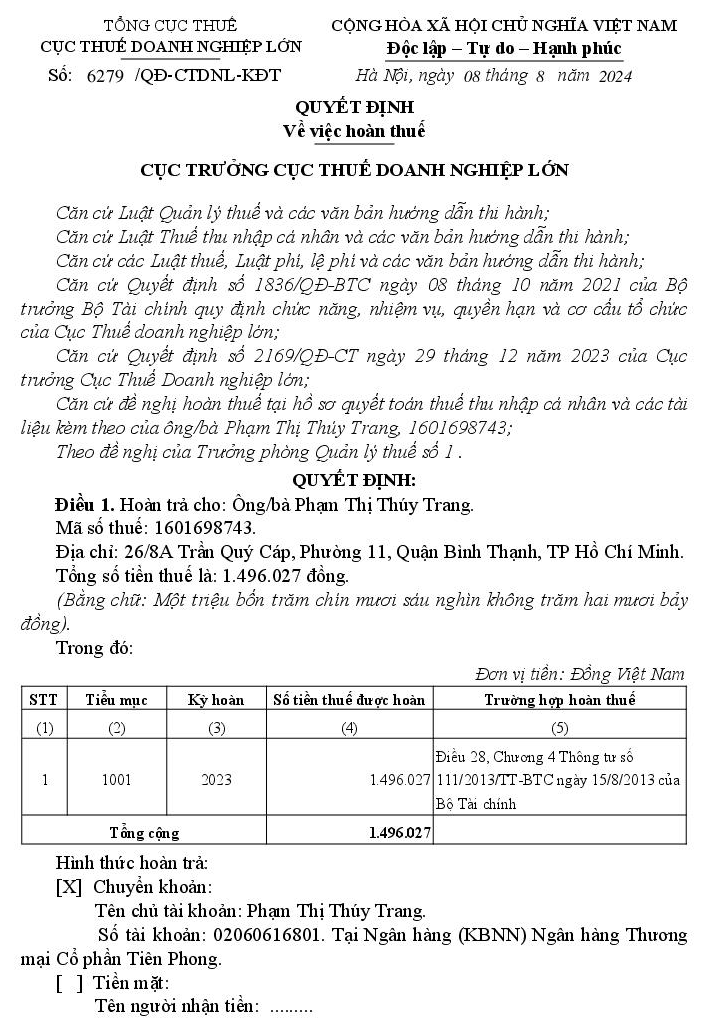 TỔNG CỤC THUẾ
CỤC THUẾ DOANH NGHIỆP LỚN

Số: 6279 /QĐ-CTDNL-KĐT

CỘNG HÒA XÃ HỘI CHỦ NGHĨA VIỆT NAM
Độc lập – Tự do – Hạnh phúc

Hà Nội, ngày 08 tháng 8 năm 2024

QUYẾT ĐỊNH
Về việc hoàn thuế

CỤC TRƯỞNG CỤC THUẾ DOANH NGHIỆP LỚN

Căn cứ Luật Quản lý thuế và các văn bản hướng dẫn thi hành;
Căn cứ Luật Thuế thu nhập cá nhân và các văn bản hướng dẫn thi hành;
Căn cứ các Luật thuế, Luật phí, lệ phí và các văn bản hướng dẫn thi hành;
Căn cứ Quyết định số 1836/QĐ-BTC ngày 08 tháng 10 năm 2021 của Bộ trưởng Bộ Tài chính quy định chức năng, nhiệm vụ, quyền hạn và cơ cấu tổ chức của Cục Thuế doanh nghiệp lớn;
Căn cứ Quyết định số 2169/QĐ-CT ngày 29 tháng 12 năm 2023 của Cục trưởng Cục Thuế Doanh nghiệp lớn;
Căn cứ đề nghị hoàn thuế tại hồ sơ quyết toán thuế thu nhập cá nhân và các tài liệu kèm theo của ông/bà Phạm Thị Thúy Trang, 1601698743;
Theo đề nghị của Trưởng phòng Quản lý thuế số 1 .

QUYẾT ĐỊNH:

Điều 1. Hoàn trả cho: Ông/bà Phạm Thị Thúy Trang.
Mã số thuế: 1601698743.
Địa chỉ: 26/8A Trần Quý Cáp, Phường 11, Quận Bình Thạnh, TP Hồ Chí Minh.
Tổng số tiền thuế là: 1.496.027 đồng.
(Bằng chữ: Một triệu bốn trăm chín mươi sáu nghìn không trăm hai mươi bảy đồng).
Trong đó:

Đơn vị tiền: Đồng Việt Nam

| STT | Tiểu mục | Kỳ hoàn | Số tiền thuế được hoàn | Trường hợp hoàn thuế |
|---|---|---|---|---|
| (1) | (2) | (3) | (4) | (5) |
| 1 | 1001 | 2023 | 1.496.027 | Điều 28, Chương 4 Thông tư số 111/2013/TT-BTC ngày 15/8/2013 của Bộ Tài chính |
| Tổng cộng | | | 1.496.027 | |

Hình thức hoàn trả:
[X] Chuyển khoản:
Tên chủ tài khoản: Phạm Thị Thúy Trang.
Số tài khoản: 02060616801. Tại Ngân hàng (KBNN) Ngân hàng Thương mại Cổ phần Tiên Phong.
[ ] Tiền mặt:
Tên người nhận tiền: .........